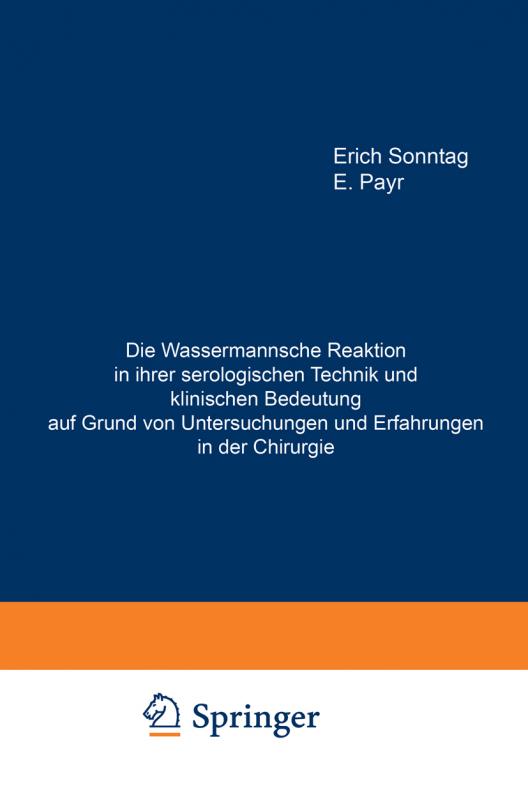 Erich Sonntag
E. Payr

Die Wassermannsche Reaktion in ihrer serologischen Technik und klinischen Bedeutung auf Grund von Untersuchungen und Erfahrungen in der Chirurgie

Springer